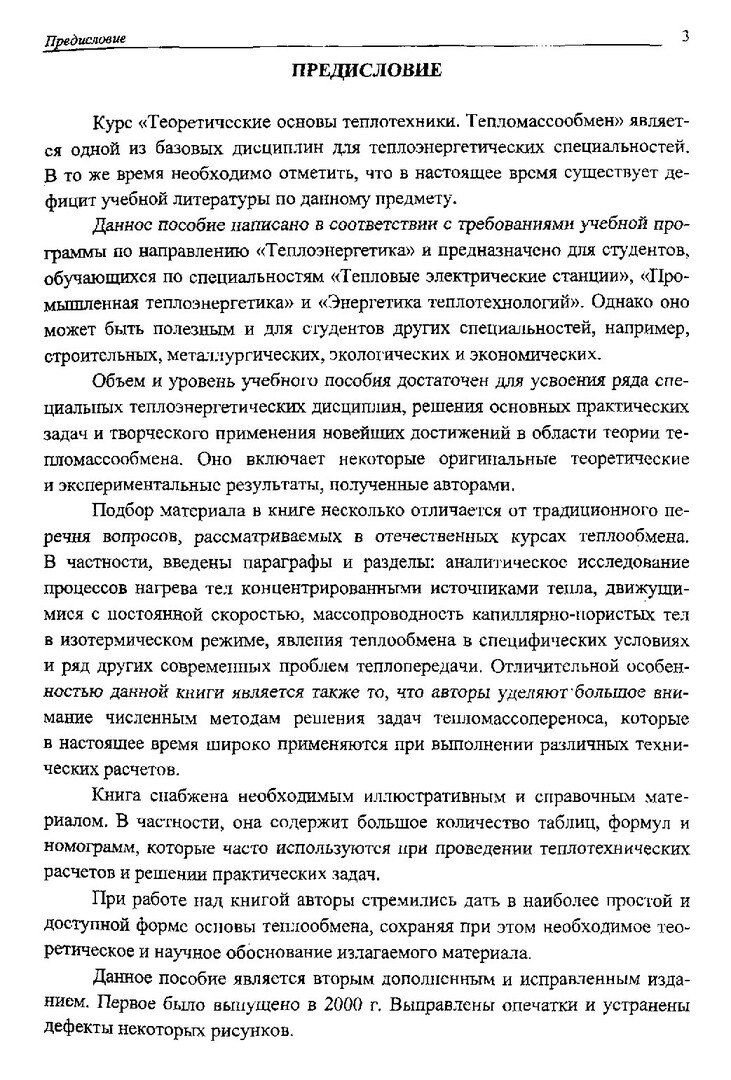 Предисловие

3

ПРЕДИСЛОВИЕ

Курс «Теоретические основы теплотехники. Тепломассообмен» является одной из базовых дисциплин для теплоэнергетических специальностей. В то же время необходимо отметить, что в настоящее время существует дефицит учебной литературы по данному предмету.

Данное пособие написано в соответствии с требованиями учебной программы по направлению «Теплоэнергетика» и предназначено для студентов, обучающихся по специальностям «Тепловые электрические станции», «Промышленная теплоэнергетика» и «Энергетика теплотехнологий». Однако оно может быть полезным и для студентов других специальностей, например, строительных, металлургических, экологических и экономических.

Объем и уровень учебного пособия достаточен для усвоения ряда специальных теплоэнергетических дисциплин, решения основных практических задач и творческого применения новейших достижений в области теории тепломассообмена. Оно включает некоторые оригинальные теоретические и экспериментальные результаты, полученные авторами.

Подбор материала в книге несколько отличается от традиционного перечня вопросов, рассматриваемых в отечественных курсах теплообмена. В частности, введены параграфы и разделы: аналитическое исследование процессов нагрева тел концентрированными источниками тепла, движущимися с постоянной скоростью, массопроводность капиллярно-пористых тел в изотермическом режиме, явления теплообмена в специфических условиях и ряд других современных проблем теплопередачи. Отличительной особенностью данной книги является также то, что авторы уделяют большое внимание численным методам решения задач тепломассопереноса, которые в настоящее время широко применяются при выполнении различных технических расчетов.

Книга снабжена необходимым иллюстративным и справочным материалом. В частности, она содержит большое количество таблиц, формул и номограмм, которые часто используются при проведении теплотехнических расчетов и решении практических задач.

При работе над книгой авторы стремились дать в наиболее простой и доступной форме основы теплообмена, сохраняя при этом необходимое теоретическое и научное обоснование излагаемого материала.

Данное пособие является вторым дополненным и исправленным изданием. Первое было выпущено в 2000 г. Выправлены опечатки и устранены дефекты некоторых рисунков.